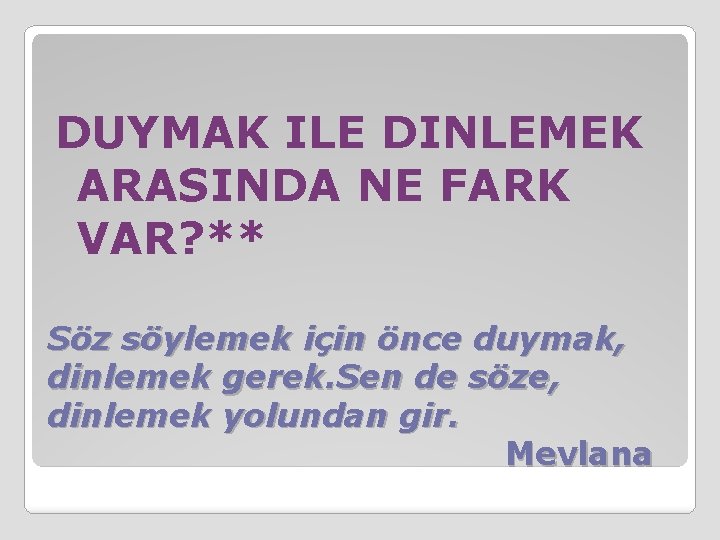 DUYMAK ILE DINLEMEK ARASINDA NE FARK VAR?**

Söz söylemek için önce duymak, dinlemek gerek.Sen de söze, dinlemek yolundan gir.

Mevlana